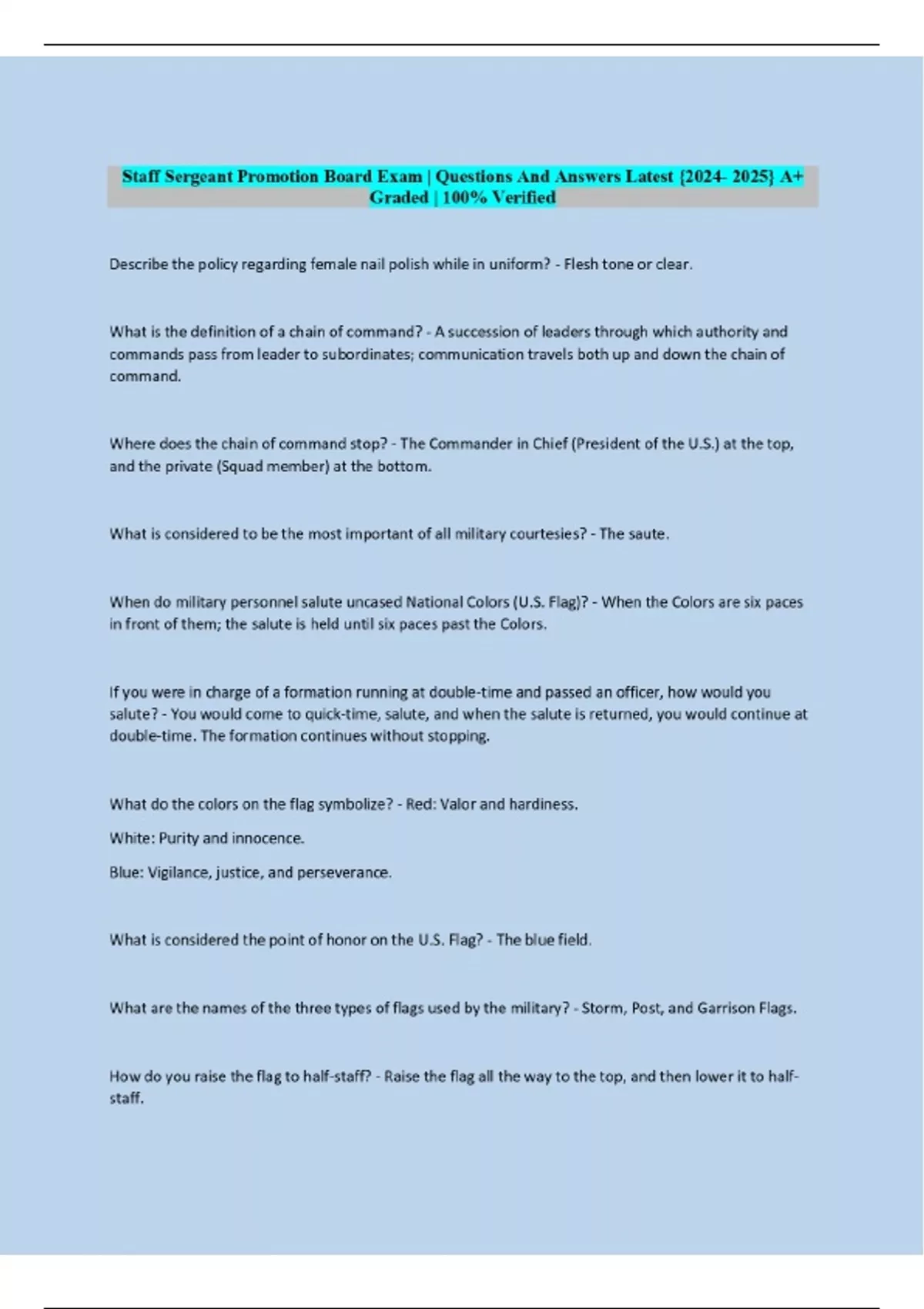 Staff Sergeant Promotion Board Exam | Questions And Answers Latest {2024- 2025} A+ Graded | 100% Verified

Describe the policy regarding female nail polish while in uniform? - Flesh tone or clear.

What is the definition of a chain of command? - A succession of leaders through which authority and commands pass from leader to subordinates; communication travels both up and down the chain of command.

Where does the chain of command stop? - The Commander in Chief (President of the U.S.) at the top, and the private (Squad member) at the bottom.

What is considered to be the most important of all military courtesies? - The saute.

When do military personnel salute uncased National Colors (U.S. Flag)? - When the Colors are six paces in front of them; the salute is held until six paces past the Colors.

If you were in charge of a formation running at double-time and passed an officer, how would you salute? - You would come to quick-time, salute, and when the salute is returned, you would continue at double-time. The formation continues without stopping.

What do the colors on the flag symbolize? - Red: Valor and hardiness.

White: Purity and innocence.

Blue: Vigilance, justice, and perseverance.

What is considered the point of honor on the U.S. Flag? - The blue field.

What are the names of the three types of flags used by the military? - Storm, Post, and Garrison Flags.

How do you raise the flag to half-staff? - Raise the flag all the way to the top, and then lower it to half-staff.